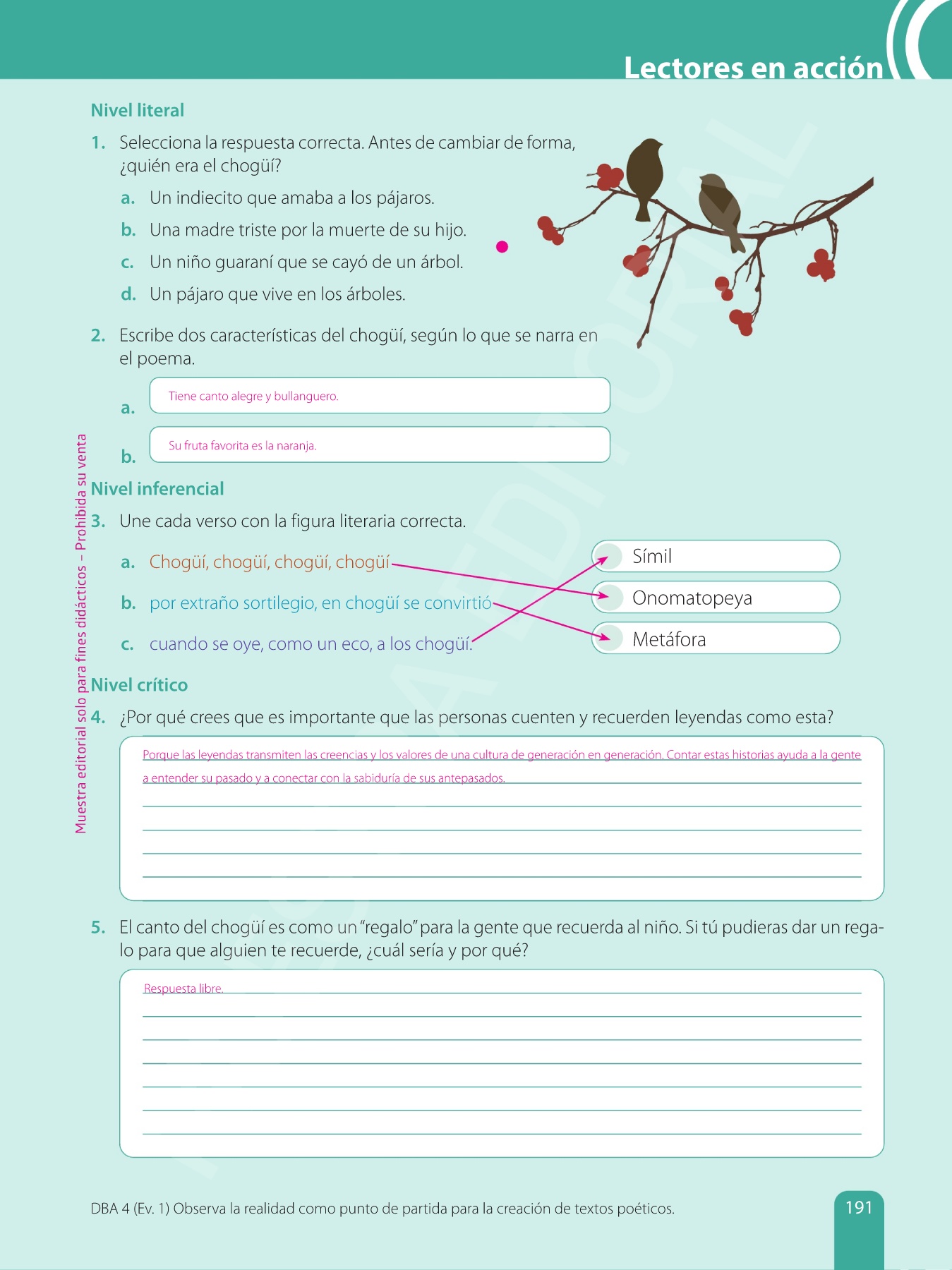 Lectores en acción

Nivel literal

1. Selecciona la respuesta correcta. Antes de cambiar de forma, ¿quién era el chogüí?

a. Un indiecito que amaba a los pájaros.

b. Una madre triste por la muerte de su hijo.

c. Un niño guaraní que se cayó de un árbol.

d. Un pájaro que vive en los árboles.

2. Escribe dos características del chogüí, según lo que se narra en el poema.

a. Tiene canto alegre y bullanguero.

b. Su fruta favorita es la naranja.

Nivel inferencial

3. Une cada verso con la figura literaria correcta.

a. Chogüí, chogüí, chogüí, chogüí

b. por extraño sortilegio, en chogüí se convirtió

c. cuando se oye, como un eco, a los chogüí.

Símil

Onomatopeya

Metáfora

Nivel crítico

4. ¿Por qué crees que es importante que las personas cuenten y recuerden leyendas como esta?

Porque las leyendas transmiten las creencias y los valores de una cultura de generación en generación. Contar estas historias ayuda a la gente a entender su pasado y a conectar con la sabiduría de sus antepasados.

5. El canto del chogüí es como un "regalo" para la gente que recuerda al niño. Si tú pudieras dar un regalo para que alguien te recuerde, ¿cuál sería y por qué?

Respuesta libre.

Muestra editorial solo para fines didácticos – Prohibida su venta

DBA 4 (Ev. 1) Observa la realidad como punto de partida para la creación de textos poéticos.

191